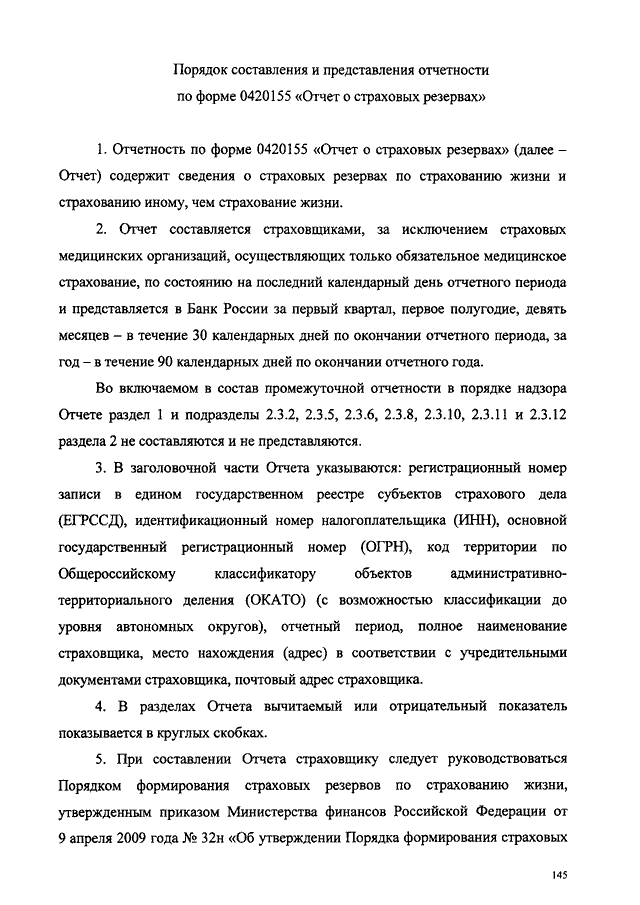 Порядок составления и представления отчетности
по форме 0420155 «Отчет о страховых резервах»

1. Отчетность по форме 0420155 «Отчет о страховых резервах» (далее – Отчет) содержит сведения о страховых резервах по страхованию жизни и страхованию иному, чем страхование жизни.

2. Отчет составляется страховщиками, за исключением страховых медицинских организаций, осуществляющих только обязательное медицинское страхование, по состоянию на последний календарный день отчетного периода и представляется в Банк России за первый квартал, первое полугодие, девять месяцев – в течение 30 календарных дней по окончании отчетного периода, за год – в течение 90 календарных дней по окончании отчетного года.

Во включаемом в состав промежуточной отчетности в порядке надзора Отчете раздел 1 и подразделы 2.3.2, 2.3.5, 2.3.6, 2.3.8, 2.3.10, 2.3.11 и 2.3.12 раздела 2 не составляются и не представляются.

3. В заголовочной части Отчета указываются: регистрационный номер записи в едином государственном реестре субъектов страхового дела (ЕГРССД), идентификационный номер налогоплательщика (ИНН), основной государственный регистрационный номер (ОГРН), код территории по Общероссийскому классификатору объектов административно-территориального деления (ОКАТО) (с возможностью классификации до уровня автономных округов), отчетный период, полное наименование страховщика, место нахождения (адрес) в соответствии с учредительными документами страховщика, почтовый адрес страховщика.

4. В разделах Отчета вычитаемый или отрицательный показатель показывается в круглых скобках.

5. При составлении Отчета страховщику следует руководствоваться Порядком формирования страховых резервов по страхованию жизни, утвержденным приказом Министерства финансов Российской Федерации от 9 апреля 2009 года № 32н «Об утверждении Порядка формирования страховых

145